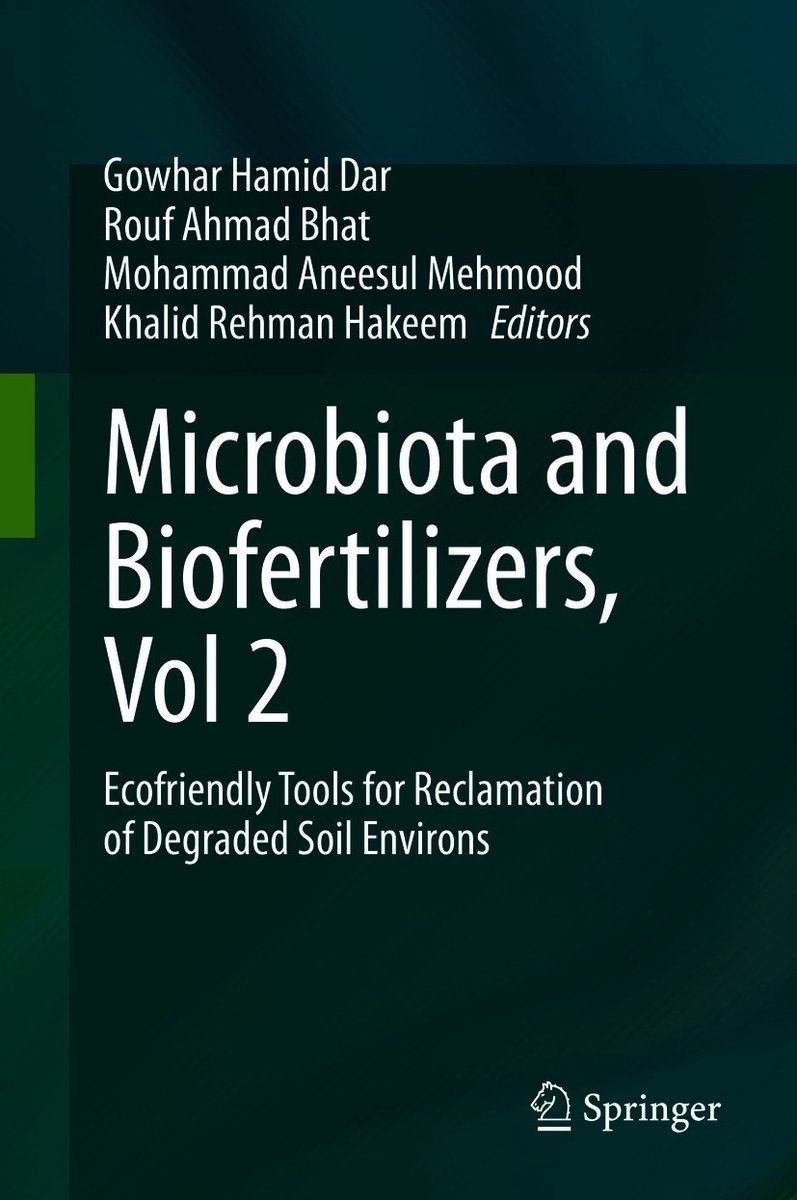 Gowhar Hamid Dar
Rouf Ahmad Bhat
Mohammad Aneesul Mehmood
Khalid Rehman Hakeem Editors

Microbiota and Biofertilizers, Vol 2

Ecofriendly Tools for Reclamation of Degraded Soil Environs

Springer